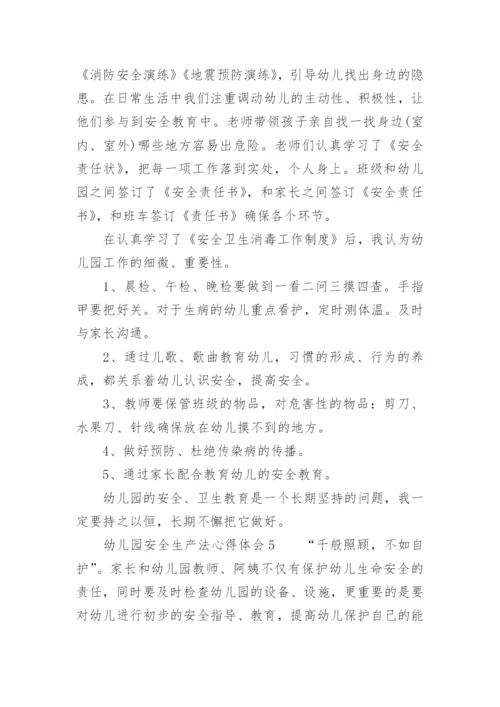 《消防安全演练》《地震预防演练》，引导幼儿找出身边的隐患。在日常生活中我们注重调动幼儿的主动性、积极性，让他们参与到安全教育中。老师带领孩子亲自找一找身边(室内、室外)哪些地方容易出危险。老师们认真学习了《安全责任状》，把每一项工作落到实处，个人身上。班级和幼儿园之间签订了《安全责任书》，和家长之间签订《安全责任书》，和班车签订《责任书》确保各个环节。

在认真学习了《安全卫生消毒工作制度》后，我认为幼儿园工作的细微、重要性。

1、晨检、午检、晚检要做到一看二问三摸四查。手指甲要把好关。对于生病的幼儿重点看护，定时测体温。及时与家长沟通。

2、通过儿歌、歌曲教育幼儿，习惯的形成、行为的养成，都关系着幼儿认识安全，提高安全。

3、教师要保管班级的物品，对危害性的物品：剪刀、水果刀、针线确保放在幼儿摸不到的地方。

4、做好预防、杜绝传染病的传播。

5、通过家长配合教育幼儿的安全教育。

幼儿园的安全、卫生教育是一个长期坚持的问题，我一定要持之以恒，长期不懈把它做好。

幼儿园安全生产法心得体会5　　“千般照顾，不如自护”。家长和幼儿园教师、阿姨不仅有保护幼儿生命安全的责任，同时要及时检查幼儿园的设备、设施，更重要的是要对幼儿进行初步的安全指导、教育，提高幼儿保护自己的能